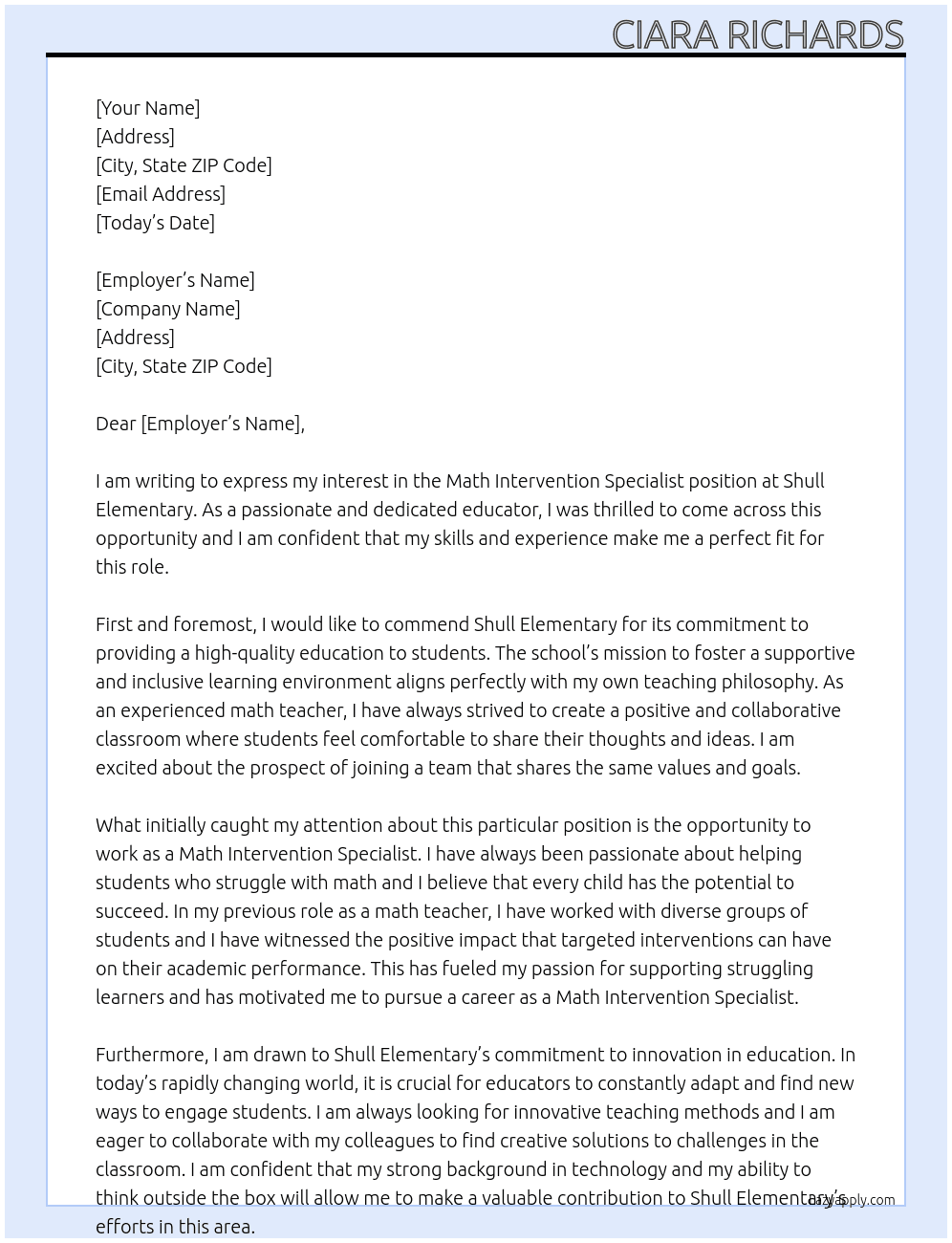 CIARA RICHARDS

[Your Name]
[Address]
[City, State ZIP Code]
[Email Address]
[Today's Date]

[Employer's Name]
[Company Name]
[Address]
[City, State ZIP Code]

Dear [Employer's Name],

I am writing to express my interest in the Math Intervention Specialist position at Shull Elementary. As a passionate and dedicated educator, I was thrilled to come across this opportunity and I am confident that my skills and experience make me a perfect fit for this role.

First and foremost, I would like to commend Shull Elementary for its commitment to providing a high-quality education to students. The school's mission to foster a supportive and inclusive learning environment aligns perfectly with my own teaching philosophy. As an experienced math teacher, I have always strived to create a positive and collaborative classroom where students feel comfortable to share their thoughts and ideas. I am excited about the prospect of joining a team that shares the same values and goals.

What initially caught my attention about this particular position is the opportunity to work as a Math Intervention Specialist. I have always been passionate about helping students who struggle with math and I believe that every child has the potential to succeed. In my previous role as a math teacher, I have worked with diverse groups of students and I have witnessed the positive impact that targeted interventions can have on their academic performance. This has fueled my passion for supporting struggling learners and has motivated me to pursue a career as a Math Intervention Specialist.

Furthermore, I am drawn to Shull Elementary's commitment to innovation in education. In today's rapidly changing world, it is crucial for educators to constantly adapt and find new ways to engage students. I am always looking for innovative teaching methods and I am eager to collaborate with my colleagues to find creative solutions to challenges in the classroom. I am confident that my strong background in technology and my ability to think outside the box will allow me to make a valuable contribution to Shull Elementary's efforts in this area.

lazyapply.com